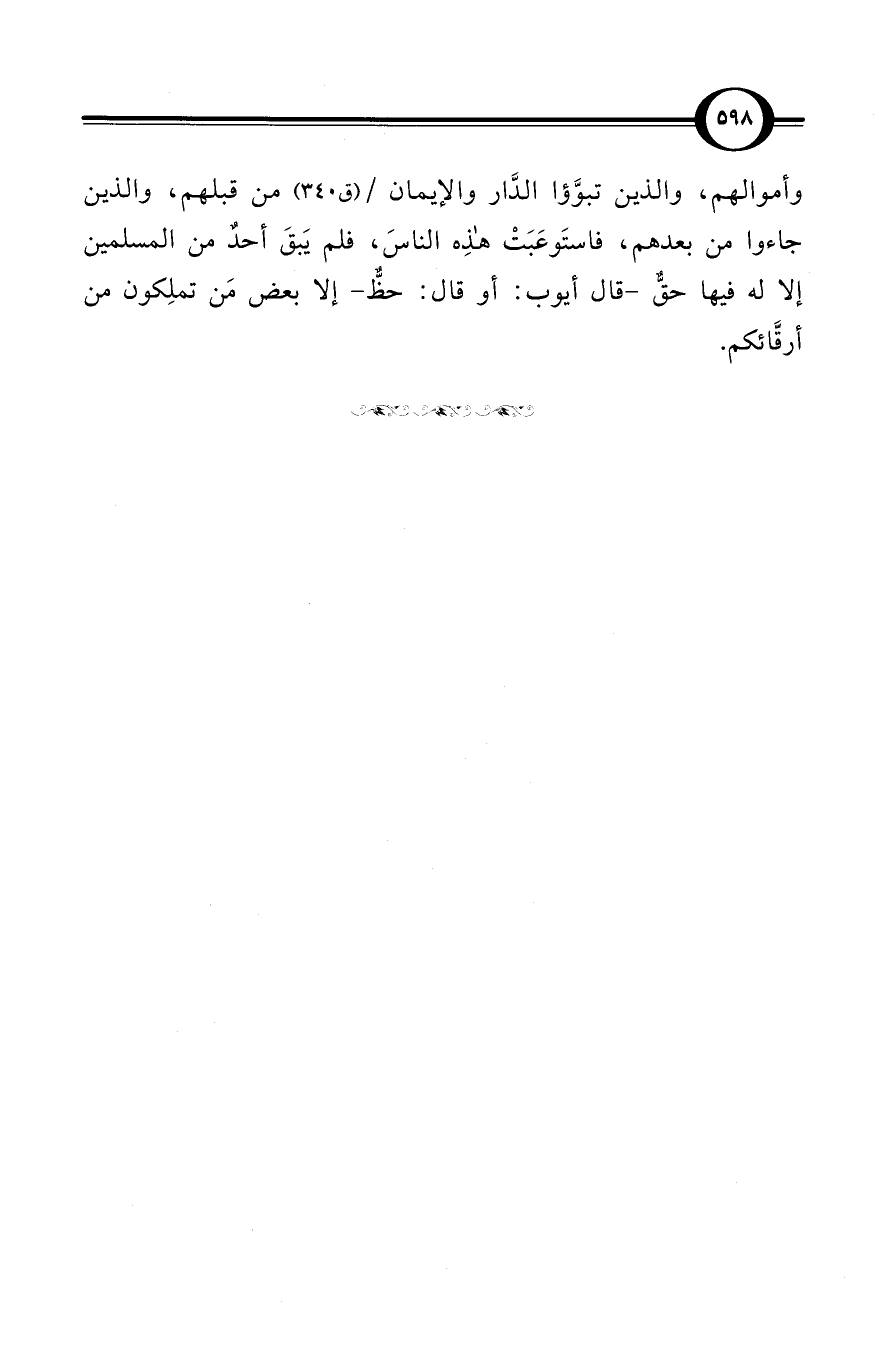 ٥٩٨

وأموالهم، والذين تبوَّؤا الدَّار والإيمان /(ق٣٤٠) من قبلهم، والذين جاءوا من بعدهم، فاستَوعَبَتْ هٰذِه الناسَ، فلم يَبقَ أحدٌ من المسلمين إلا له فيها حقٌّ -قال أيوب: أو قال: حظٌّ- إلا بعض مَن تملِكون من أرقَّائكم.